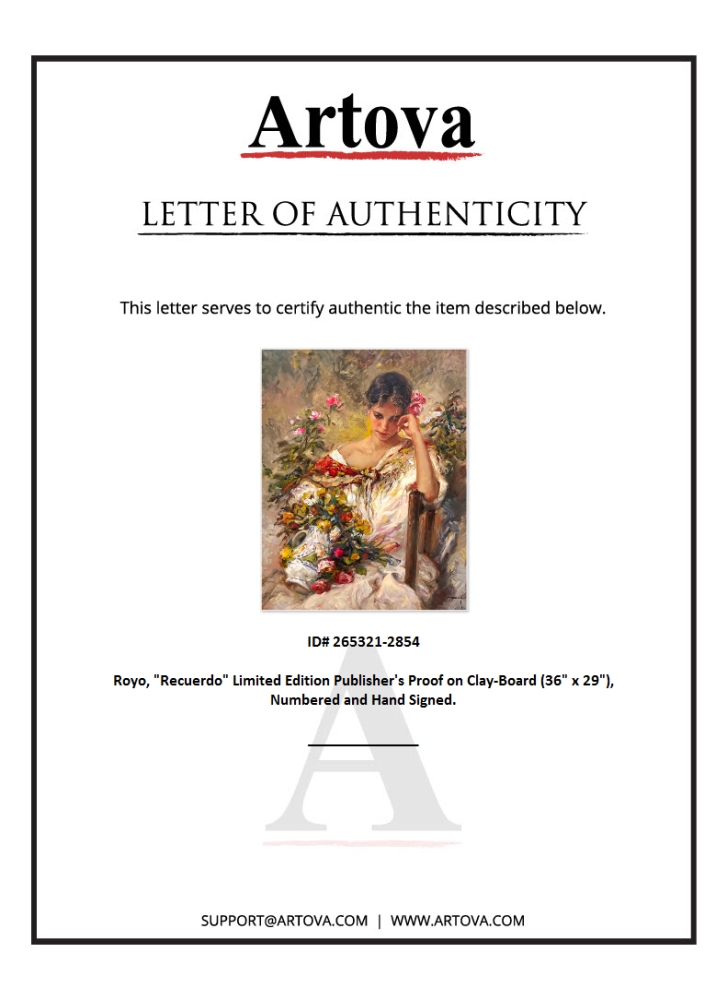 Artova

LETTER OF AUTHENTICITY

This letter serves to certify authentic the item described below.

ID# 265321-2854

Royo, "Recuerdo" Limited Edition Publisher's Proof on Clay-Board (36" x 29"), Numbered and Hand Signed.

SUPPORT@ARTOVA.COM | WWW.ARTOVA.COM

A